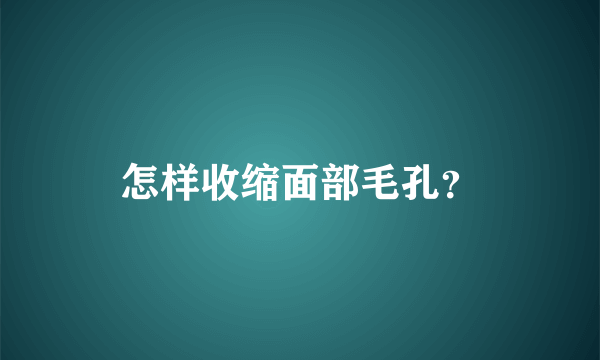 怎样收缩面部毛孔?